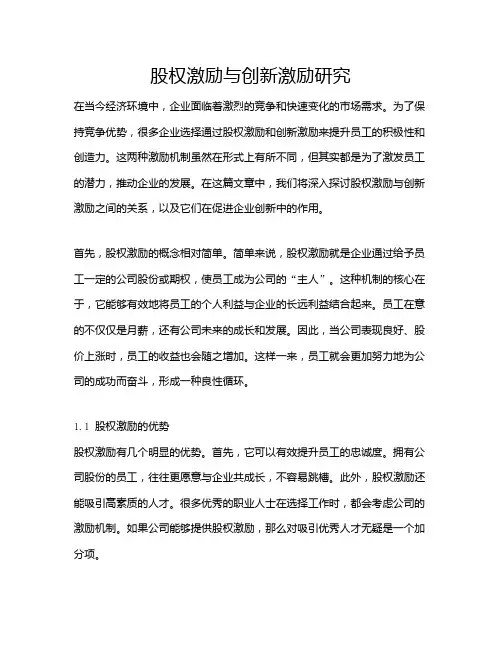 股权激励与创新激励研究

在当今经济环境中，企业面临着激烈的竞争和快速变化的市场需求。为了保持竞争优势，很多企业选择通过股权激励和创新激励来提升员工的积极性和创造力。这两种激励机制虽然在形式上有所不同，但其实都是为了激发员工的潜力，推动企业的发展。在这篇文章中，我们将深入探讨股权激励与创新激励之间的关系，以及它们在促进企业创新中的作用。

首先，股权激励的概念相对简单。简单来说，股权激励就是企业通过给予员工一定的公司股份或期权，使员工成为公司的“主人”。这种机制的核心在于，它能够有效地将员工的个人利益与企业的长远利益结合起来。员工在意的不仅仅是月薪，还有公司未来的成长和发展。因此，当公司表现良好、股价上涨时，员工的收益也会随之增加。这样一来，员工就会更加努力地为公司的成功而奋斗，形成一种良性循环。

1.1 股权激励的优势

股权激励有几个明显的优势。首先，它可以有效提升员工的忠诚度。拥有公司股份的员工，往往更愿意与企业共成长，不容易跳槽。此外，股权激励还能吸引高素质的人才。很多优秀的职业人士在选择工作时，都会考虑公司的激励机制。如果公司能够提供股权激励，那么对吸引优秀人才无疑是一个加分项。